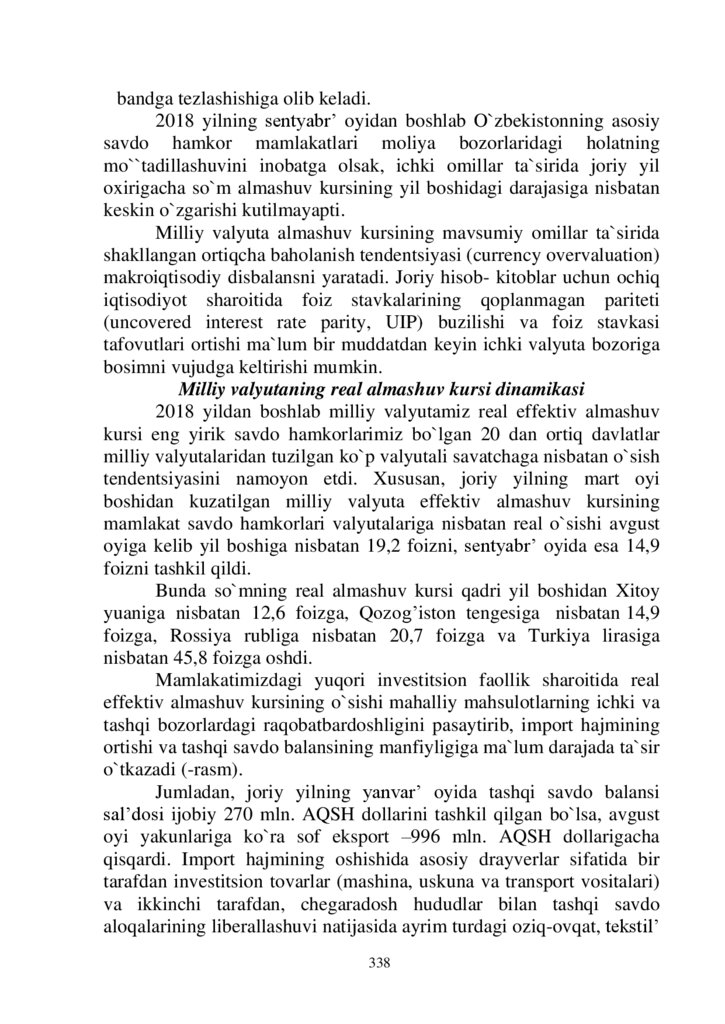 bandga tezlashishiga olib keladi.

2018 yilning sentyabr' oyidan boshlab O`zbekistonning asosiy savdo hamkor mamlakatlari moliya bozorlaridagi holatning mo``tadillashuvini inobatga olsak, ichki omillar ta`sirida joriy yil oxirigacha so`m almashuv kursining yil boshidagi darajasiga nisbatan keskin o`zgarishi kutilmayapti.

Milliy valyuta almashuv kursining mavsumiy omillar ta`sirida shakllangan ortiqcha baholanish tendentsiyasi (currency overvaluation) makroiqtisodiy disbalansni yaratadi. Joriy hisob- kitoblar uchun ochiq iqtisodiyot sharoitida foiz stavkalarining qoplanmagan pariteti (uncovered interest rate parity, UIP) buzilishi va foiz stavkasi tafovutlari ortishi ma`lum bir muddatdan keyin ichki valyuta bozoriga bosimni vujudga keltirishi mumkin.

Milliy valyutaning real almashuv kursi dinamikasi

2018 yildan boshlab milliy valyutamiz real effektiv almashuv kursi eng yirik savdo hamkorlarimiz bo`lgan 20 dan ortiq davlatlar milliy valyutalaridan tuzilgan ko`p valyutali savatchaga nisbatan o`sish tendentsiyasini namoyon etdi. Xususan, joriy yilning mart oyi boshidan kuzatilgan milliy valyuta effektiv almashuv kursining mamlakat savdo hamkorlari valyutalariga nisbatan real o`sishi avgust oyiga kelib yil boshiga nisbatan 19,2 foizni, sentyabr' oyida esa 14,9 foizni tashkil qildi.

Bunda so`mning real almashuv kursi qadri yil boshidan Xitoy yuaniga nisbatan 12,6 foizga, Qozog'iston tengesiga nisbatan 14,9 foizga, Rossiya rubliga nisbatan 20,7 foizga va Turkiya lirasiga nisbatan 45,8 foizga oshdi.

Mamlakatimizdagi yuqori investitsion faollik sharoitida real effektiv almashuv kursining o`sishi mahalliy mahsulotlarning ichki va tashqi bozorlardagi raqobatbardoshligini pasaytirib, import hajmining ortishi va tashqi savdo balansining manfiyligiga ma`lum darajada ta`sir o`tkazadi (-rasm).

Jumladan, joriy yilning yanvar' oyida tashqi savdo balansi sal'dosi ijobiy 270 mln. AQSH dollarini tashkil qilgan bo`lsa, avgust oyi yakunlariga ko`ra sof eksport –996 mln. AQSH dollarigacha qisqardi. Import hajmining oshishida asosiy drayverlar sifatida bir tarafdan investitsion tovarlar (mashina, uskuna va transport vositalari) va ikkinchi tarafdan, chegaradosh hududlar bilan tashqi savdo aloqalarining liberallashuvi natijasida ayrim turdagi oziq-ovqat, tekstil'

338